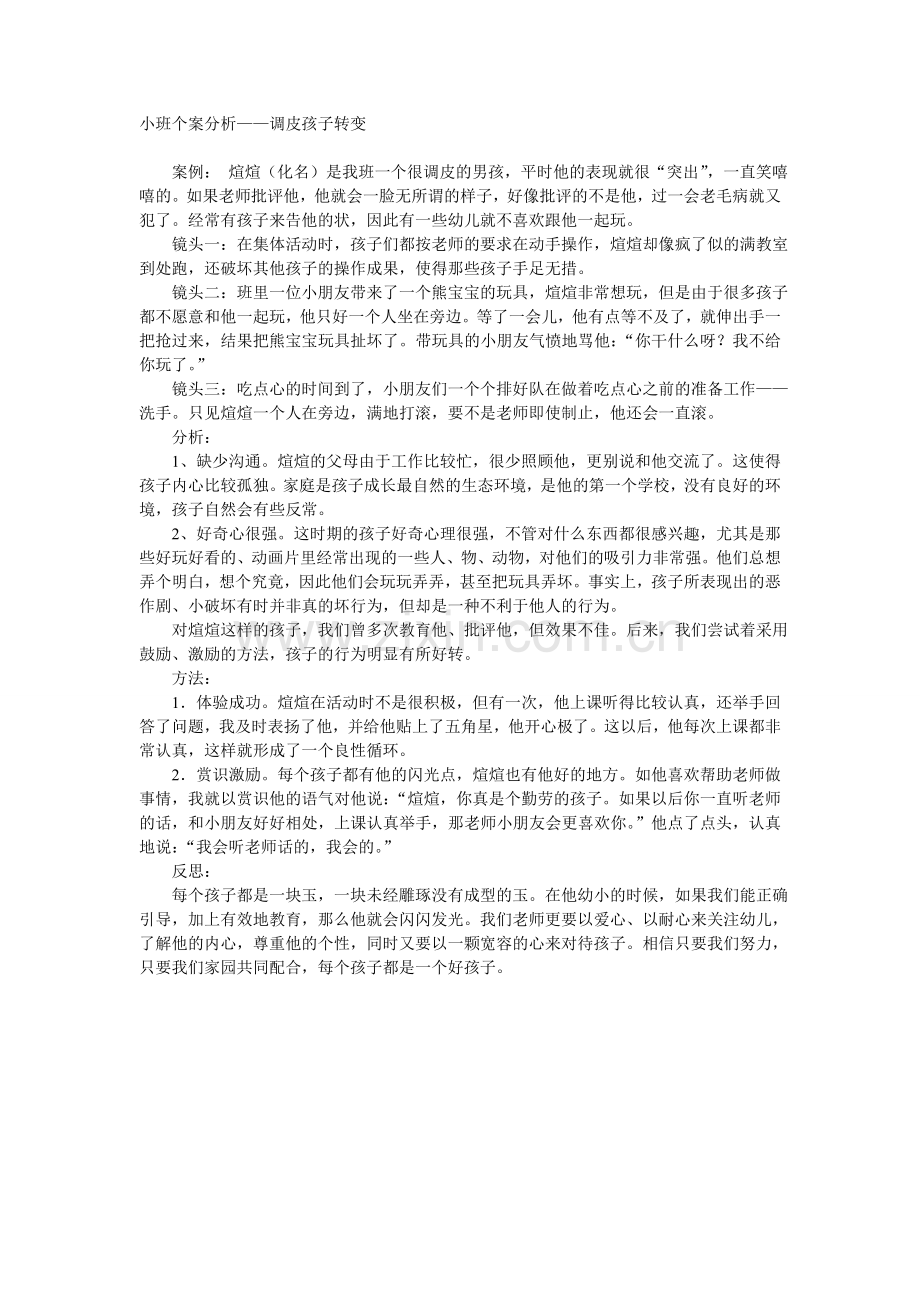 小班个案分析——调皮孩子转变

案例：煊煊（化名）是我班一个很调皮的男孩，平时他的表现就很“突出”，一直笑嘻嘻的。如果老师批评他，他就会一脸无所谓的样子，好像批评的不是他，过一会老毛病就又犯了。经常有孩子来告他的状，因此有一些幼儿就不喜欢跟他一起玩。

镜头一：在集体活动时，孩子们都按老师的要求在动手操作，煊煊却像疯了似的满教室到处跑，还破坏其他孩子的操作成果，使得那些孩子手足无措。

镜头二：班里一位小朋友带来了一个熊宝宝的玩具，煊煊非常想玩，但是由于很多孩子都不愿意和他一起玩，他只好一个人坐在旁边。等了一会儿，他有点等不及了，就伸出手一把抢过来，结果把熊宝宝玩具扯坏了。带玩具的小朋友气愤地骂他：“你干什么呀？我不给你玩了。”

镜头三：吃点心的时间到了，小朋友们一个个排好队在做着吃点心之前的准备工作——洗手。只见煊煊一个人在旁边，满地打滚，要不是老师即使制止，他还会一直滚。

分析：

1、缺少沟通。煊煊的父母由于工作比较忙，很少照顾他，更别说和他交流了。这使得孩子内心比较孤独。家庭是孩子成长最自然的生态环境，是他的第一个学校，没有良好的环境，孩子自然会有些反常。

2、好奇心很强。这时期的孩子好奇心理很强，不管对什么东西都很感兴趣，尤其是那些好玩好看的、动画片里经常出现的一些人、物、动物，对他们的吸引力非常强。他们总想弄个明白，想个究竟，因此他们会玩玩弄弄，甚至把玩具弄坏。事实上，孩子所表现出的恶作剧、小破坏有时并非真的坏行为，但却是一种不利于他人的行为。

对煊煊这样的孩子，我们曾多次教育他、批评他，但效果不佳。后来，我们尝试着采用鼓励、激励的方法，孩子的行为明显有所好转。

方法：

1．体验成功。煊煊在活动时不是很积极，但有一次，他上课听得比较认真，还举手回答了问题，我及时表扬了他，并给他贴上了五角星，他开心极了。这以后，他每次上课都非常认真，这样就形成了一个良性循环。

2．赏识激励。每个孩子都有他的闪光点，煊煊也有他好的地方。如他喜欢帮助老师做事情，我就以赏识他的语气对他说：“煊煊，你真是个勤劳的孩子。如果以后你一直听老师的话，和小朋友好好相处，上课认真举手，那老师小朋友会更喜欢你。”他点了点头，认真地说：“我会听老师话的，我会的。”

反思：

每个孩子都是一块玉，一块未经雕琢没有成型的玉。在他幼小的时候，如果我们能正确引导，加上有效地教育，那么他就会闪闪发光。我们老师更要以爱心、以耐心来关注幼儿，了解他的内心，尊重他的个性，同时又要以一颗宽容的心来对待孩子。相信只要我们努力，只要我们家园共同配合，每个孩子都是一个好孩子。